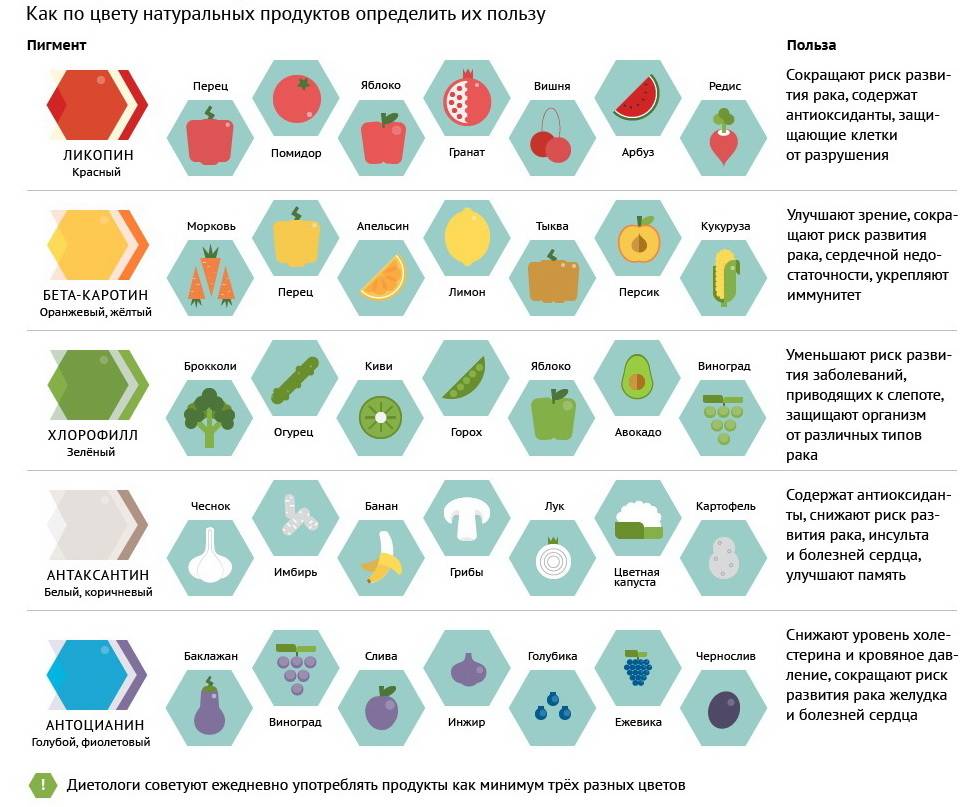 Как по цвету натуральных продуктов определить их пользу

Пигмент

Польза

ЛИКОПИН
Красный

Перец
Помидор
Яблоко
Гранат
Вишня
Арбуз
Редис

Сокращают риск развития рака, содержат антиоксиданты, защищающие клетки от разрушения

БЕТА-КАРОТИН
Оранжевый, жёлтый

Морковь
Перец
Апельсин
Лимон
Тыква
Персик
Кукуруза

Улучшают зрение, сокращают риск развития рака, сердечной недостаточности, укрепляют иммунитет

ХЛОРОФИЛЛ
Зелёный

Брокколи
Огурец
Киви
Горох
Яблоко
Авокадо
Виноград

Уменьшают риск развития заболеваний, приводящих к слепоте, защищают организм от различных типов рака

АНТАКСАНТИН
Белый, коричневый

Чеснок
Имбирь
Банан
Грибы
Лук
Цветная капуста
Картофель

Содержат антиоксиданты, снижают риск развития рака, инсульта и болезней сердца, улучшают память

АНТОЦИАНИН
Голубой, фиолетовый

Баклажан
Виноград
Слива
Инжир
Голубика
Ежевика
Чернослив

Снижают уровень холестерина и кровяное давление, сокращают риск развития рака желудка и болезней сердца

!
Диетологи советуют ежедневно употреблять продукты как минимум трёх разных цветов